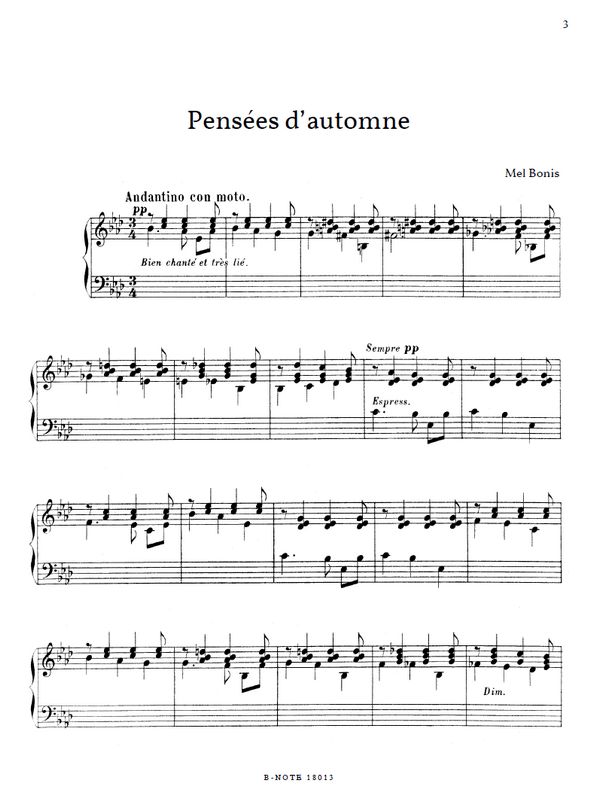 3

Pensées d'automne

Mel Bonis

Andantino con moto.

pp

Bien chanté et très lié.

Sempre pp

Espress.

Dim.

B-NOTE 18013